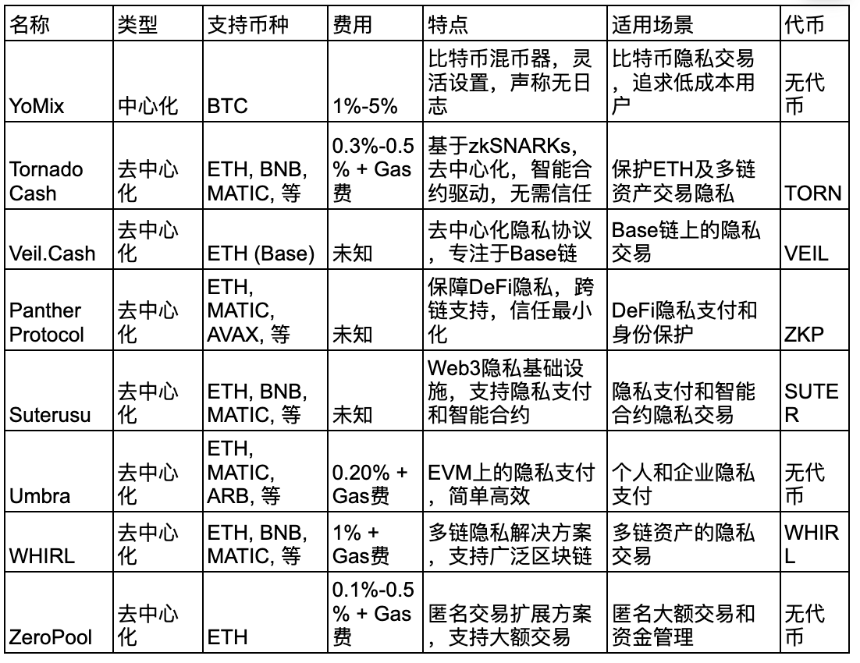 | 名称 | 类型 | 支持币种 | 费用 | 特点 | 适用场景 | 代币 |
|---|---|---|---|---|---|---|
| YoMix | 中心化 | BTC | 1%-5% | 比特币混币器，灵活设置，声称无日志 | 比特币隐私交易，追求低成本用户 | 无代币 |
| Tornado Cash | 去中心化 | ETH, BNB, MATIC, 等 | 0.3%-0.5% + Gas费 | 基于zkSNARKs，去中心化，智能合约驱动，无需信任 | 保护ETH及多链资产交易隐私 | TORN |
| Veil.Cash | 去中心化 | ETH (Base) | 未知 | 去中心化隐私协议，专注于Base链 | Base链上的隐私交易 | VEIL |
| Panther Protocol | 去中心化 | ETH, MATIC, AVAX, 等 | 未知 | 保障DeFi隐私，跨链支持，信任最小化 | DeFi隐私支付和身份保护 | ZKP |
| Suterusu | 去中心化 | ETH, BNB, MATIC, 等 | 未知 | Web3隐私基础设施，支持隐私支付和智能合约 | 隐私支付和智能合约隐私交易 | SUTER |
| Umbra | 去中心化 | ETH, MATIC, ARB, 等 | 0.20% + Gas费 | EVM上的隐私支付，简单高效 | 个人和企业隐私支付 | 无代币 |
| WHIRL | 去中心化 | ETH, BNB, MATIC, 等 | 1% + Gas费 | 多链隐私解决方案，支持广泛区块链 | 多链资产的隐私交易 | WHIRL |
| ZeroPool | 去中心化 | ETH | 0.1%-0.5% + Gas费 | 匿名交易扩展方案，支持大额交易 | 匿名大额交易和资金管理 | 无代币 |